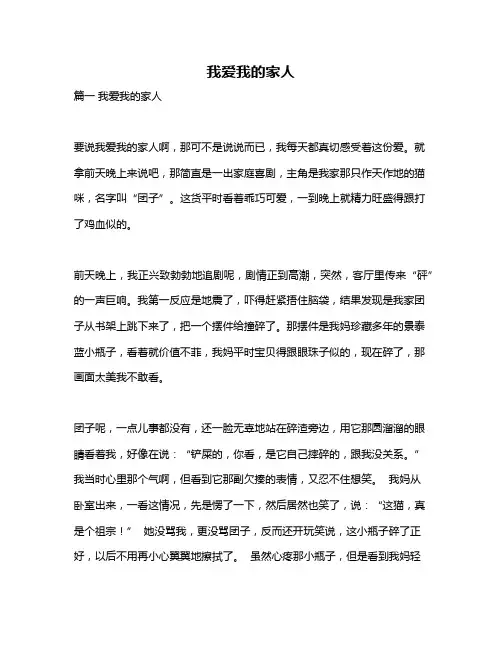 我爱我的家人

篇一 我爱我的家人

要说我爱我的家人啊，那可不是说说而已，我每天都真切感受着这份爱。就拿前天晚上来说吧，那简直是一出家庭喜剧，主角是我家那只作天作地的猫咪，名字叫“团子”。这货平时看着乖巧可爱，一到晚上就精力旺盛得跟打了鸡血似的。

前天晚上，我正兴致勃勃地追剧呢，剧情正到高潮，突然，客厅里传来“砰”的一声巨响。我第一反应是地震了，吓得赶紧捂住脑袋，结果发现是我家团子从书架上跳下来了，把一个摆件给撞碎了。那摆件是我妈珍藏多年的景泰蓝小瓶子，看着就价值不菲，我妈平时宝贝得跟眼珠子似的，现在碎了，那画面太美我不敢看。

团子呢，一点儿事都没有，还一脸无辜地站在碎渣旁边，用它那圆溜溜的眼睛看着我，好像在说：“铲屎的，你看，是它自己摔碎的，跟我没关系。”我当时心里那个气啊，但看到它那副欠揍的表情，又忍不住想笑。 我妈从卧室出来，一看这情况，先是愣了一下，然后居然也笑了，说：“这猫，真是个祖宗！” 她没骂我，更没骂团子，反而还开玩笑说，这小瓶子碎了正好，以后不用再小心翼翼地擦拭了。 虽然心疼那小瓶子，但是看到我妈轻